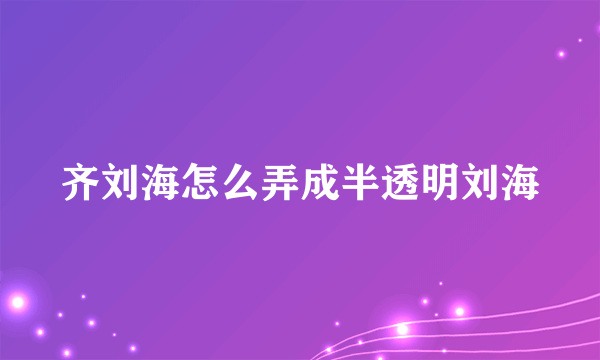 齐刘海怎么弄成半透明刘海